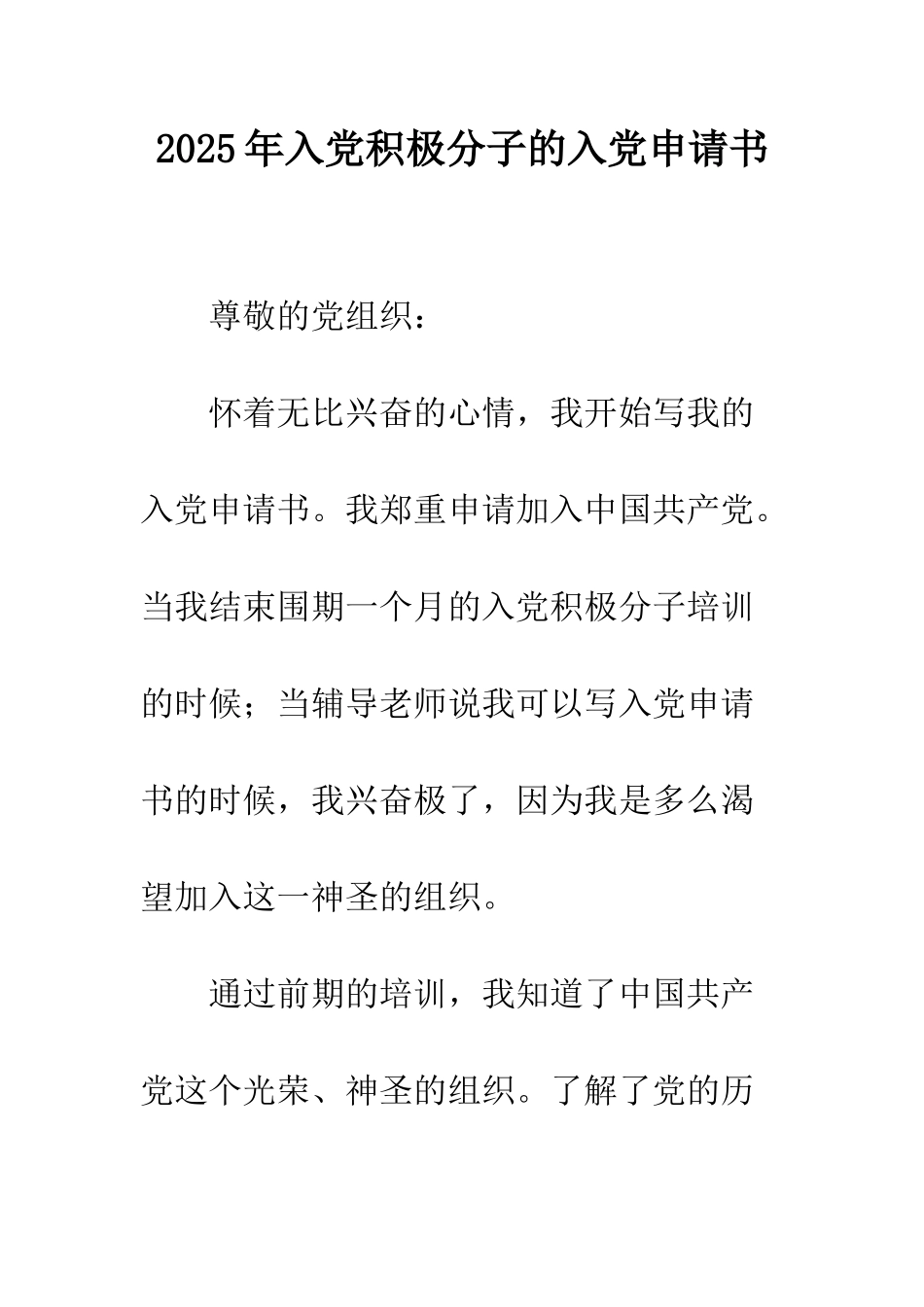 2025年入党积极分子的入党申请书

尊敬的党组织：

怀着无比兴奋的心情，我开始写我的入党申请书。我郑重申请加入中国共产党。当我结束围期一个月的入党积极分子培训的时候；当辅导老师说我可以写入党申请书的时候，我兴奋极了，因为我是多么渴望加入这一神圣的组织。

通过前期的培训，我知道了中国共产党这个光荣、神圣的组织。了解了党的历